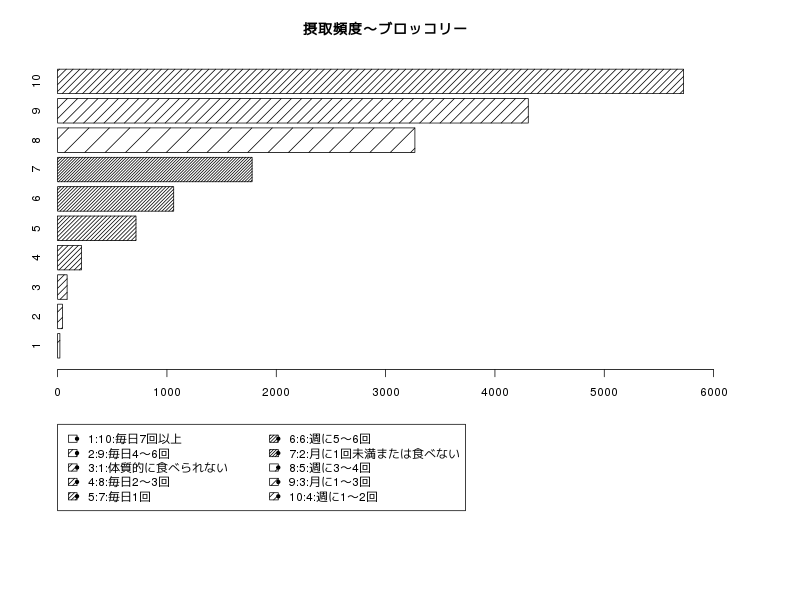 摂取頻度～ブロッコリー

10
9
8
7
6
5
4
3
2
1

0
1000
2000
3000
4000
5000
6000

1:10:毎日7回以上
2:9:毎日4～6回
3:1:体質的に食べられない
4:8:毎日2～3回
5:7:毎日1回
6:6:週に5～6回
7:2:月に1回未満または食べない
8:5:週に3～4回
9:3:月に1～3回
10:4:週に1～2回